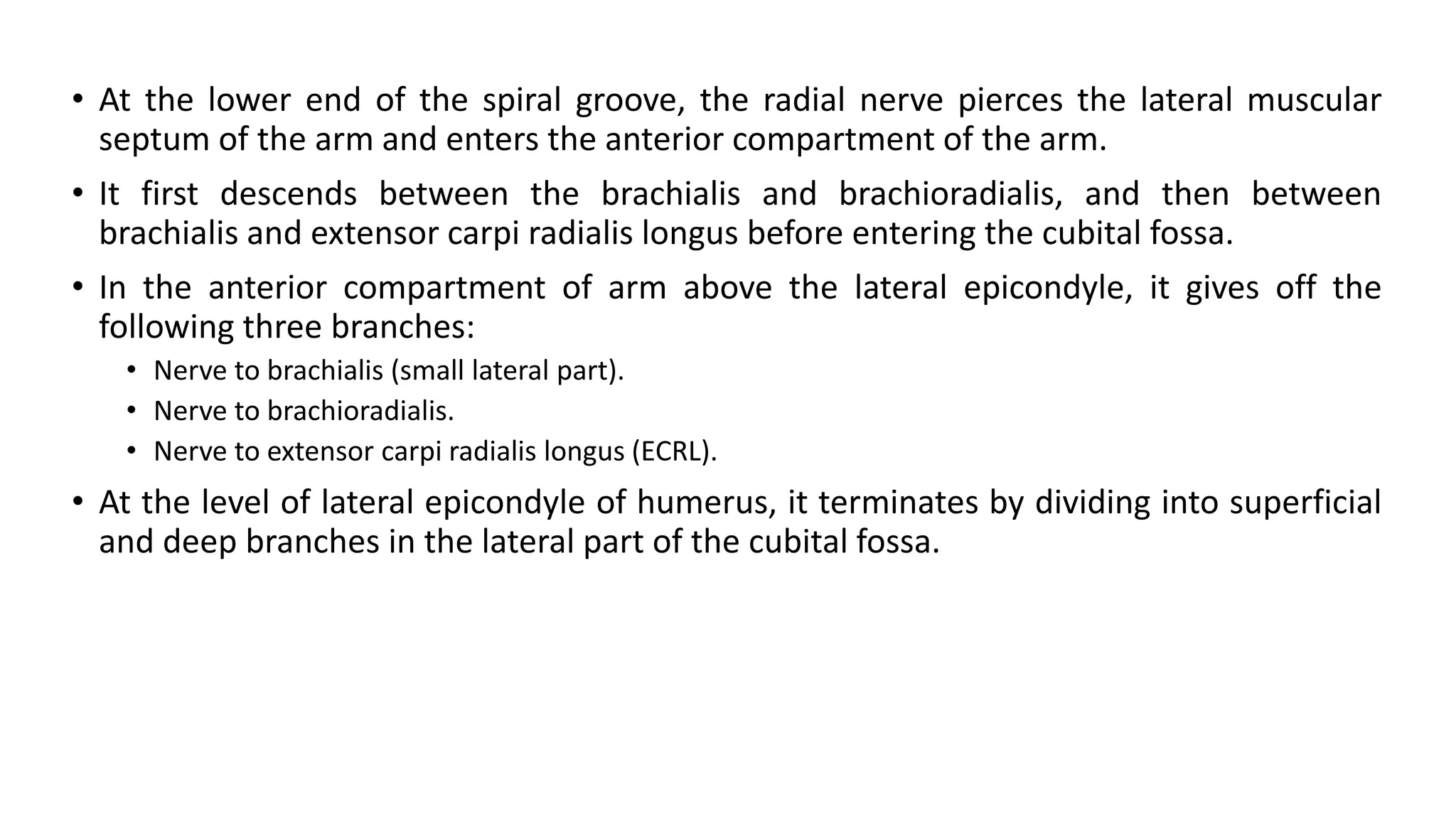 • At the lower end of the spiral groove, the radial nerve pierces the lateral muscular septum of the arm and enters the anterior compartment of the arm.

• It first descends between the brachialis and brachioradialis, and then between brachialis and extensor carpi radialis longus before entering the cubital fossa.

• In the anterior compartment of arm above the lateral epicondyle, it gives off the following three branches:

• Nerve to brachialis (small lateral part).
• Nerve to brachioradialis.
• Nerve to extensor carpi radialis longus (ECRL).

• At the level of lateral epicondyle of humerus, it terminates by dividing into superficial and deep branches in the lateral part of the cubital fossa.